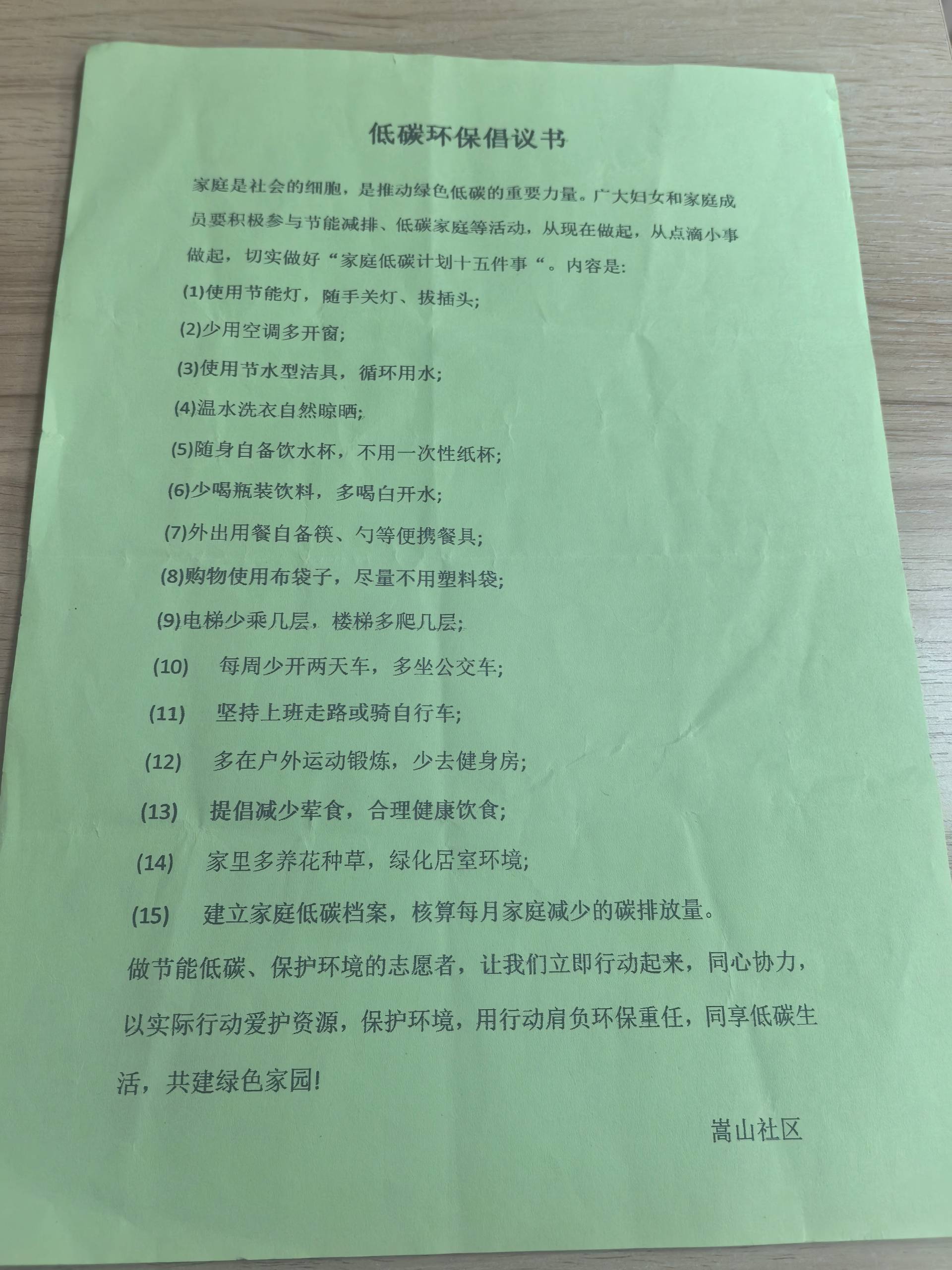 低碳环保倡议书

家庭是社会的细胞，是推动绿色低碳的重要力量。广大妇女和家庭成员要积极参与节能减排、低碳家庭等活动，从现在做起，从点滴小事做起，切实做好“家庭低碳计划十五件事“。内容是:

(1)使用节能灯，随手关灯、拔插头;

(2)少用空调多开窗;

(3)使用节水型洁具，循环用水;

(4)温水洗衣自然晾晒;

(5)随身自备饮水杯，不用一次性纸杯;

(6)少喝瓶装饮料，多喝白开水;

(7)外出用餐自备筷、勺等便携餐具;

(8)购物使用布袋子，尽量不用塑料袋;

(9)电梯少乘几层，楼梯多爬几层;

(10) 每周少开两天车，多坐公交车;

(11) 坚持上班走路或骑自行车;

(12) 多在户外运动锻炼，少去健身房;

(13) 提倡减少荤食，合理健康饮食;

(14) 家里多养花种草，绿化居室环境;

(15) 建立家庭低碳档案，核算每月家庭减少的碳排放量。

做节能低碳、保护环境的志愿者，让我们立即行动起来，同心协力，以实际行动爱护资源，保护环境，用行动肩负环保重任，同享低碳生活，共建绿色家园!

嵩山社区